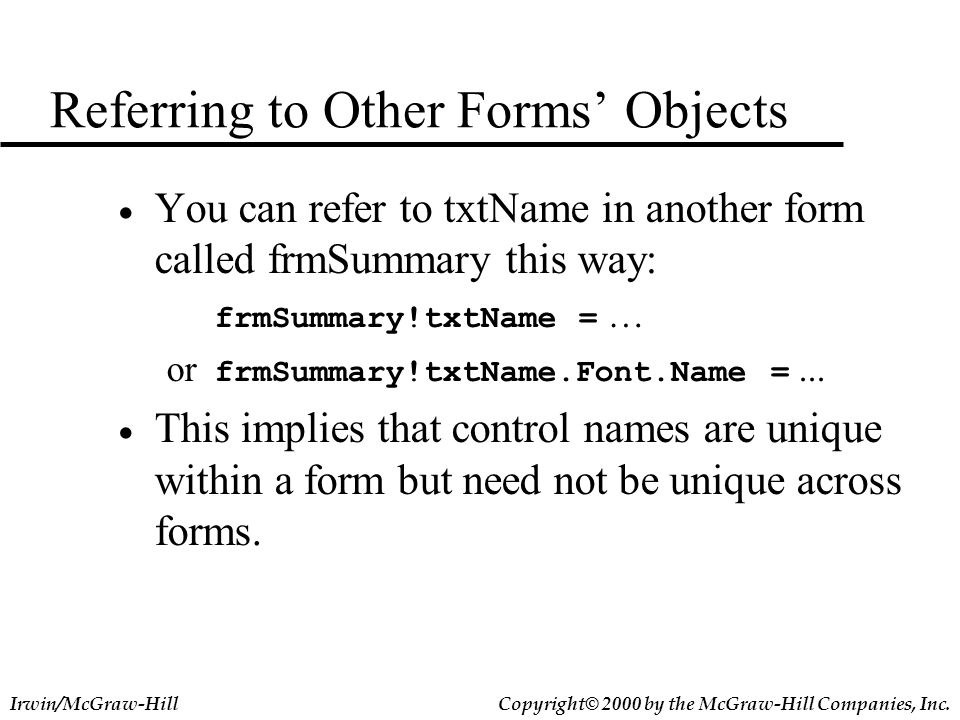 Referring to Other Forms' Objects

• You can refer to txtName in another form called frmSummary this way:

frmSummary!txtName = …

or frmSummary!txtName.Font.Name = ...

• This implies that control names are unique within a form but need not be unique across forms.

Irwin/McGraw-Hill

Copyright© 2000 by the McGraw-Hill Companies, Inc.